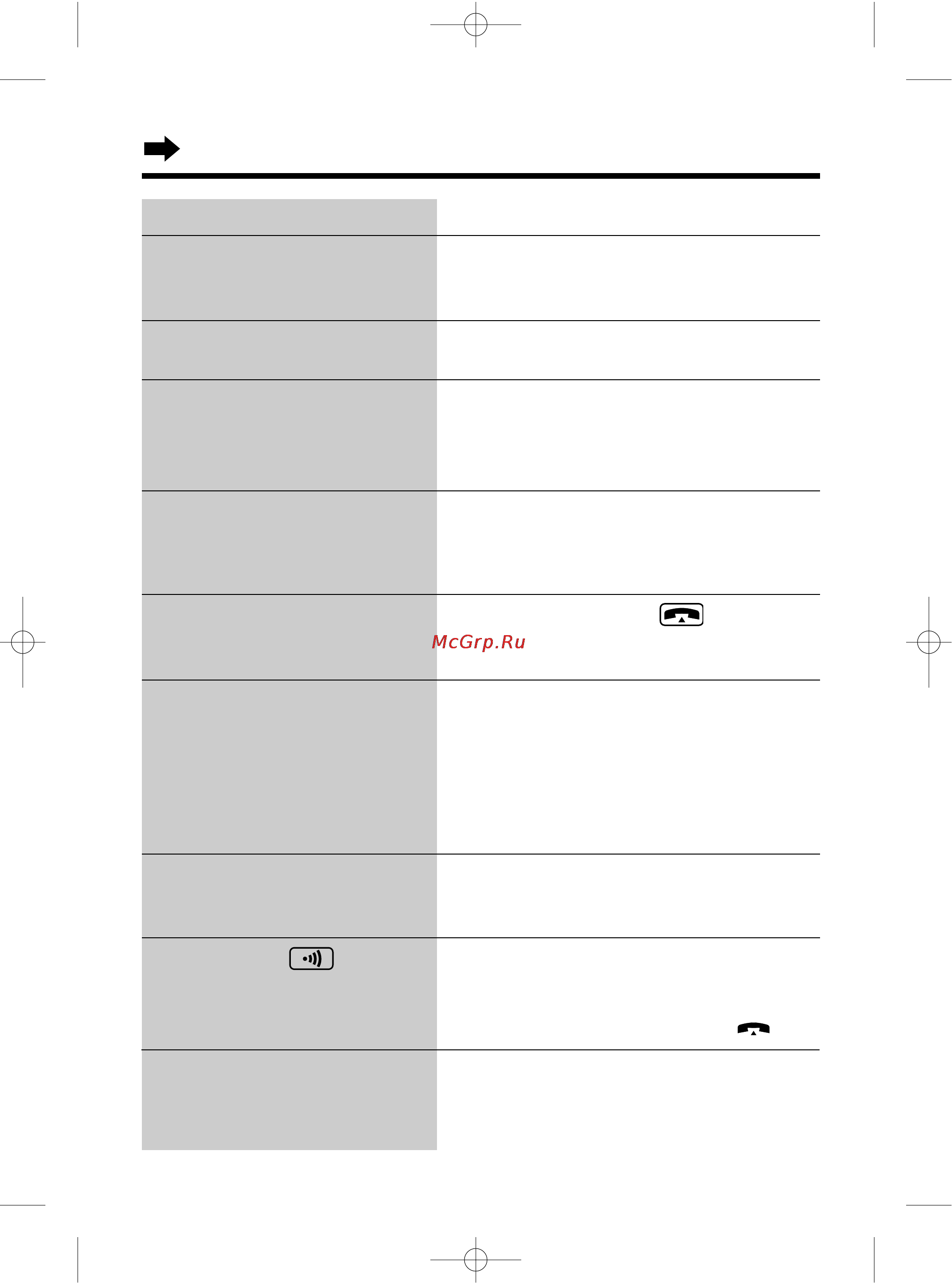 McGrp.Ru